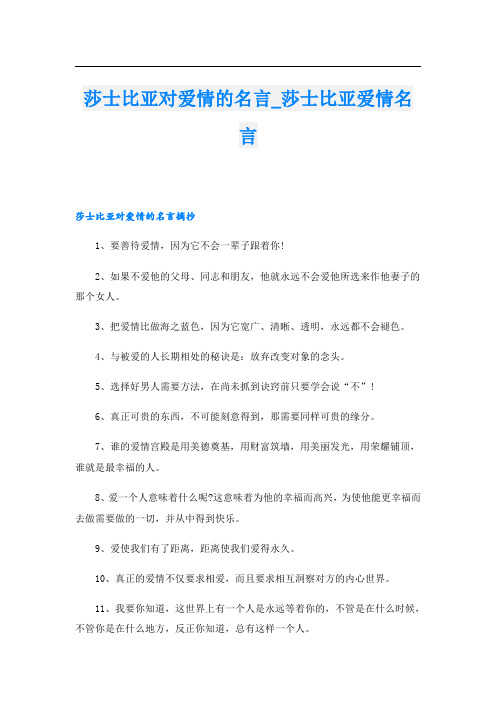 莎士比亚对爱情的名言_莎士比亚爱情名言

莎士比亚对爱情的名言摘抄

1、要善待爱情，因为它不会一辈子跟着你!

2、如果不爱他的父母、同志和朋友，他就永远不会爱他所选来作他妻子的那个女人。

3、把爱情比做海之蓝色，因为它宽广、清晰、透明，永远都不会褪色。

4、与被爱的人长期相处的秘诀是：放弃改变对象的念头。

5、选择好男人需要方法，在尚未抓到诀窍前只要学会说“不”!

6、真正可贵的东西，不可能刻意得到，那需要同样可贵的缘分。

7、谁的爱情宫殿是用美德奠基，用财富筑墙，用美丽发光，用荣耀铺顶，谁就是最幸福的人。

8、爱一个人意味着什么呢?这意味着为他的幸福而高兴，为使他能更幸福而去做需要做的一切，并从中得到快乐。

9、爱使我们有了距离，距离使我们爱得永久。

10、真正的爱情不仅要求相爱，而且要求相互洞察对方的内心世界。

11、我要你知道，这世界上有一个人是永远等着你的，不管是在什么时候，不管你是在什么地方，反正你知道，总有这样一个人。